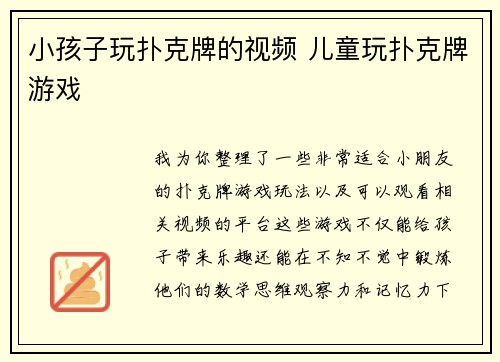 小孩子玩扑克牌的视频 儿童玩扑克牌游戏

我为你整理了一些非常适合小朋友的扑克牌游戏玩法以及可以观看相关视频的平台这些游戏不仅能给孩子带来乐趣还能在不知不觉中锻炼他们的数学思维观察力和记忆力下